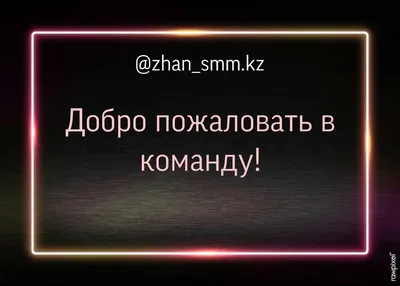 @zhan_smm.kz

Добро пожаловать в команду!

rawpixel